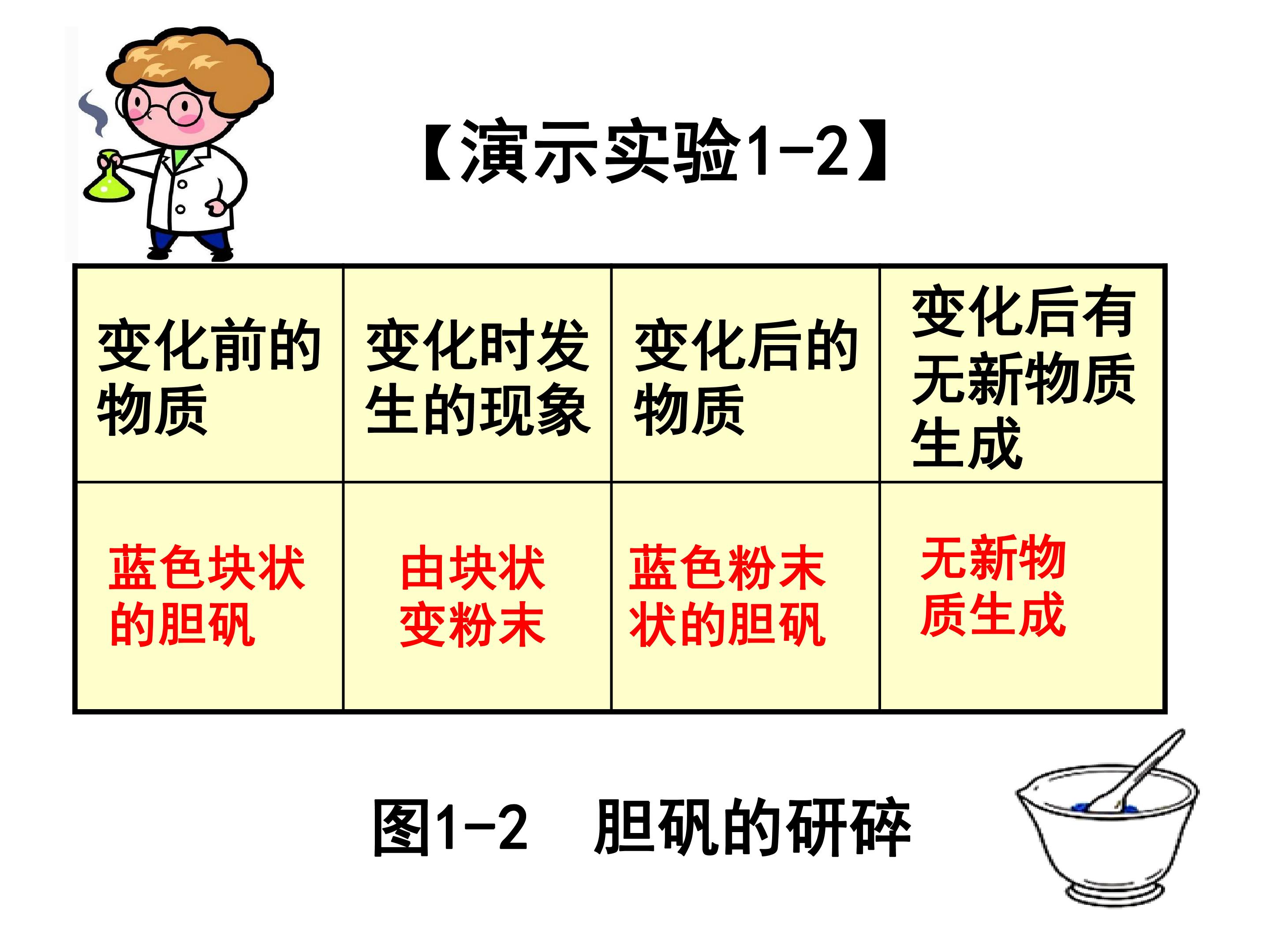 【演示实验1-2】

| 变化前的物质 | 变化时发生的现象 | 变化后的物质 | 变化后有无新物质生成 |
|---|---|---|---|
| 蓝色块状的胆矾 | 由块状变粉末 | 蓝色粉末状的胆矾 | 无新物质生成 |

图1-2 胆矾的研碎